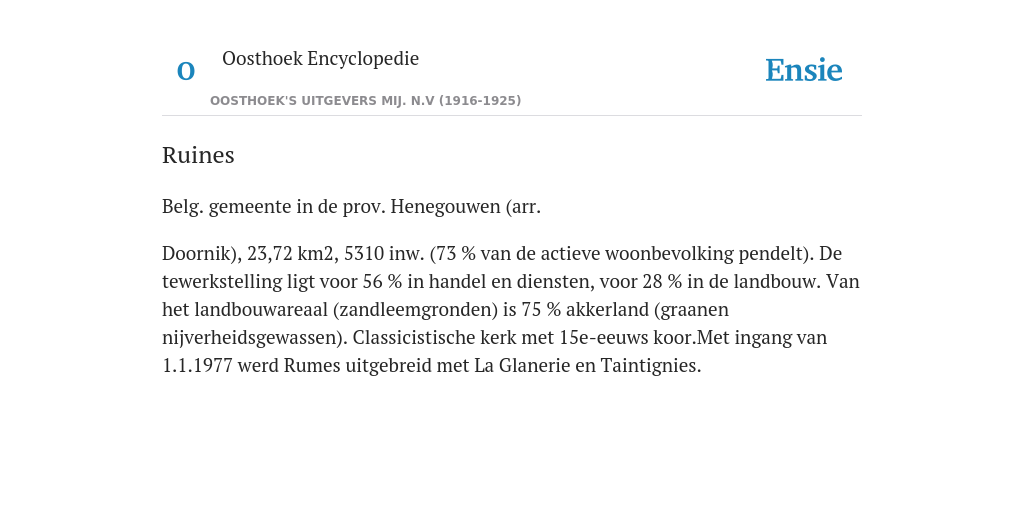 O

Oosthoek Encyclopedie

OOSTHOEK'S UITGEVERS MIJ. N.V (1916-1925)

Ensie

Ruines

Belg. gemeente in de prov. Henegouwen (arr.

Doornik), 23,72 km2, 5310 inw. (73 % van de actieve woonbevolking pendelt). De tewerkstelling ligt voor 56 % in handel en diensten, voor 28 % in de landbouw. Van het landbouwareaal (zandleemgronden) is 75 % akkerland (graanen nijverheidsgewassen). Classicistische kerk met 15e-eeuws koor.Met ingang van 1.1.1977 werd Rumes uitgebreid met La Glanerie en Taintignies.